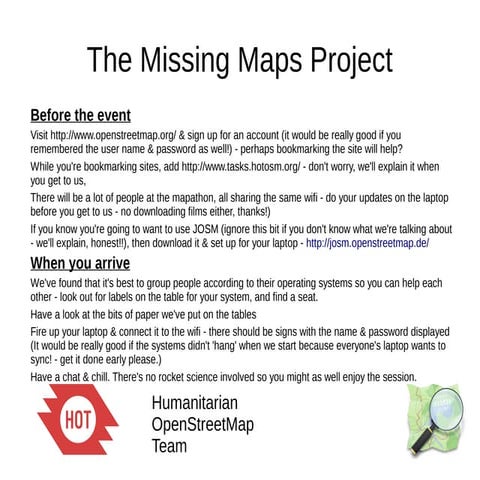 The Missing Maps Project

Before the event

Visit http://www.openstreetmap.org/ & sign up for an account (it would be really good if you remembered the user name & password as well!) - perhaps bookmarking the site will help?

While you're bookmarking sites, add http://www.tasks.hotosm.org/ - don't worry, we'll explain it when you get to us,

There will be a lot of people at the mapathon, all sharing the same wifi - do your updates on the laptop before you get to us - no downloading films either, thanks!)

If you know you're going to want to use JOSM (ignore this bit if you don't know what we're talking about - we'll explain, honest!!), then download it & set up for your laptop - http://josm.openstreetmap.de/

When you arrive

We've found that it's best to group people according to their operating systems so you can help each other - look out for labels on the table for your system, and find a seat.

Have a look at the bits of paper we've put on the tables

Fire up your laptop & connect it to the wifi - there should be signs with the name & password displayed (It would be really good if the systems didn't 'hang' when we start because everyone's laptop wants to sync! - get it done early please.)

Have a chat & chill. There's no rocket science involved so you might as well enjoy the session.

HOT

Humanitarian
OpenStreetMap
Team